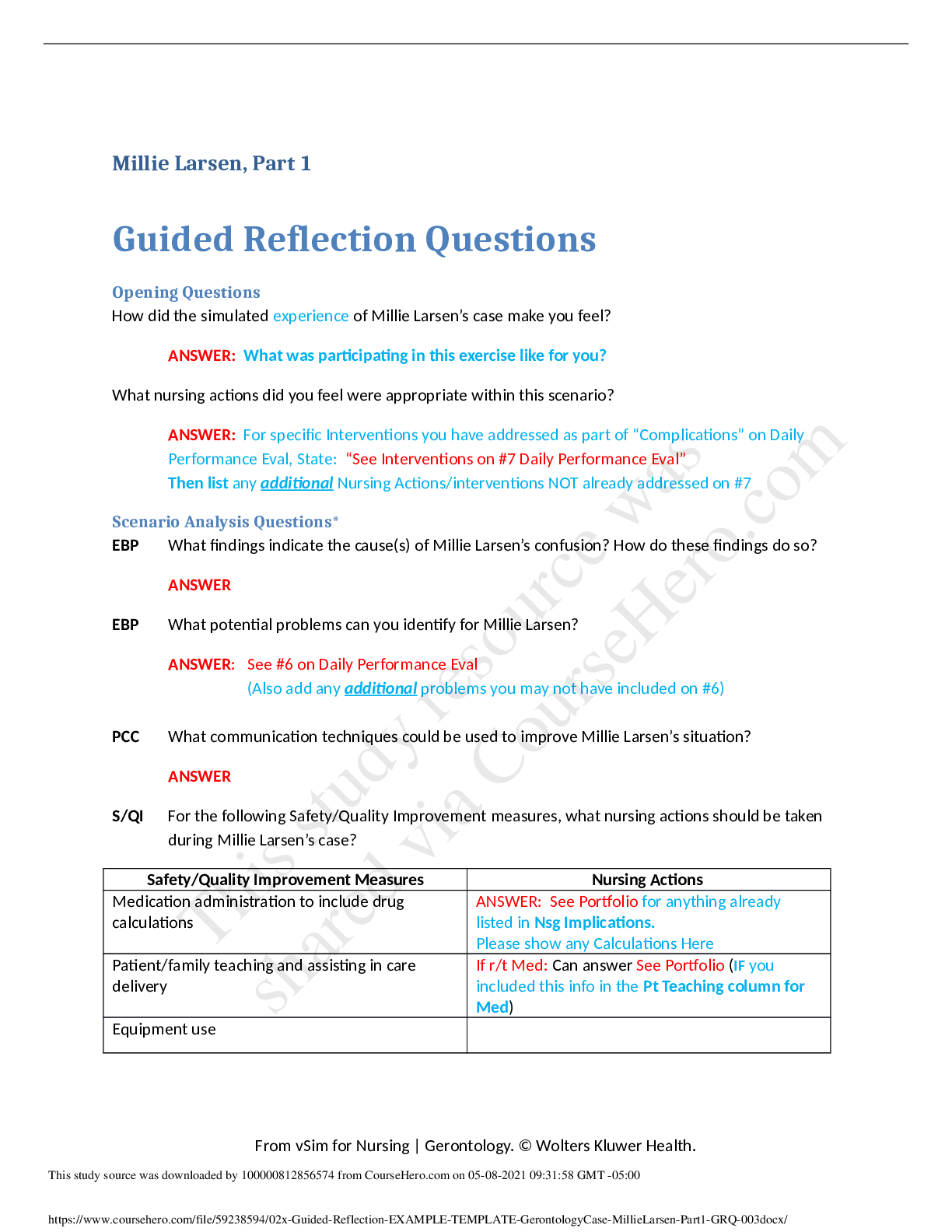 Millie Larsen, Part 1

Guided Reflection Questions

Opening Questions

How did the simulated experience of Millie Larsen's case make you feel?

ANSWER: What was participating in this exercise like for you?

What nursing actions did you feel were appropriate within this scenario?

ANSWER: For specific Interventions you have addressed as part of "Complications" on Daily Performance Eval, State: "See Interventions on #7 Daily Performance Eval"
Then list any additional Nursing Actions/interventions NOT already addressed on #7

Scenario Analysis Questions*

EBP What findings indicate the cause(s) of Millie Larsen's confusion? How do these findings do so?

ANSWER

EBP What potential problems can you identify for Millie Larsen?

ANSWER: See #6 on Daily Performance Eval
(Also add any additional problems you may not have included on #6)

PCC What communication techniques could be used to improve Millie Larsen's situation?

ANSWER

S/QI For the following Safety/Quality Improvement measures, what nursing actions should be taken during Millie Larsen's case?

| Safety/Quality Improvement Measures | Nursing Actions |
|---|---|
| Medication administration to include drug calculations | ANSWER: See Portfolio for anything already listed in Nsg Implications. Please show any Calculations Here |
| Patient/family teaching and assisting in care delivery | If r/t Med: Can answer See Portfolio (IF you included this info in the Pt Teaching column for Med) |
| Equipment use | |

From vSim for Nursing | Gerontology. © Wolters Kluwer Health.

This study source was downloaded by 100000812856574 from CourseHero.com on 05-08-2021 09:31:58 GMT -05:00

https://www.coursehero.com/file/59238594/02x-Guided-Reflection-EXAMPLE-TEMPLATE-GerontologyCase-MillieLarsen-Part1-GRQ-003docx/

This study resource was shared via CourseHero.com